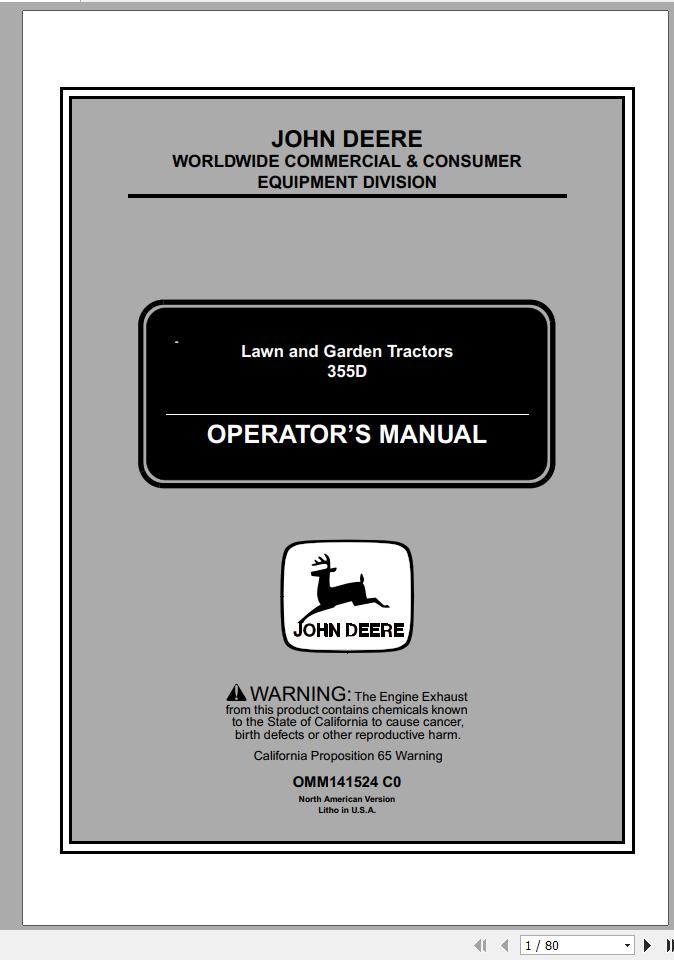 JOHN DEERE
WORLDWIDE COMMERCIAL & CONSUMER EQUIPMENT DIVISION

Lawn and Garden Tractors
355D

OPERATOR'S MANUAL

JOHN DEERE

WARNING: The Engine Exhaust from this product contains chemicals known to the State of California to cause cancer, birth defects or other reproductive harm.

California Proposition 65 Warning

OMM141524 C0

North American Version
Litho in U.S.A.

1 / 80